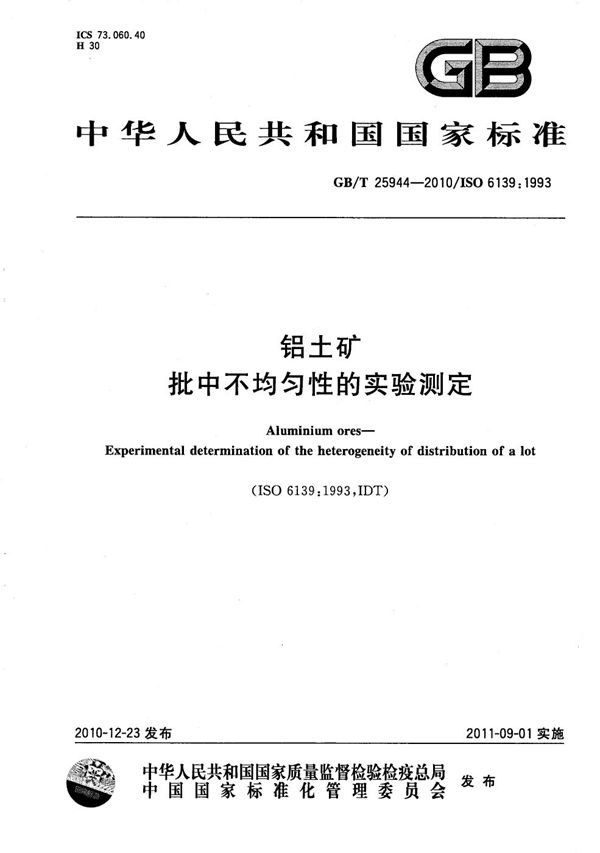 ICS 73.060.40
H 30

GB

中华人民共和国国家标准

GB/T 25944—2010/ISO 6139:1993

铝土矿
批中不均匀性的实验测定

Aluminium ores—
Experimental determination of the heterogeneity of distribution of a lot

(ISO 6139:1993,IDT)

2010-12-23 发布

2011-09-01 实施

中华人民共和国国家质量监督检验检疫总局
中国国家标准化管理委员会
发布